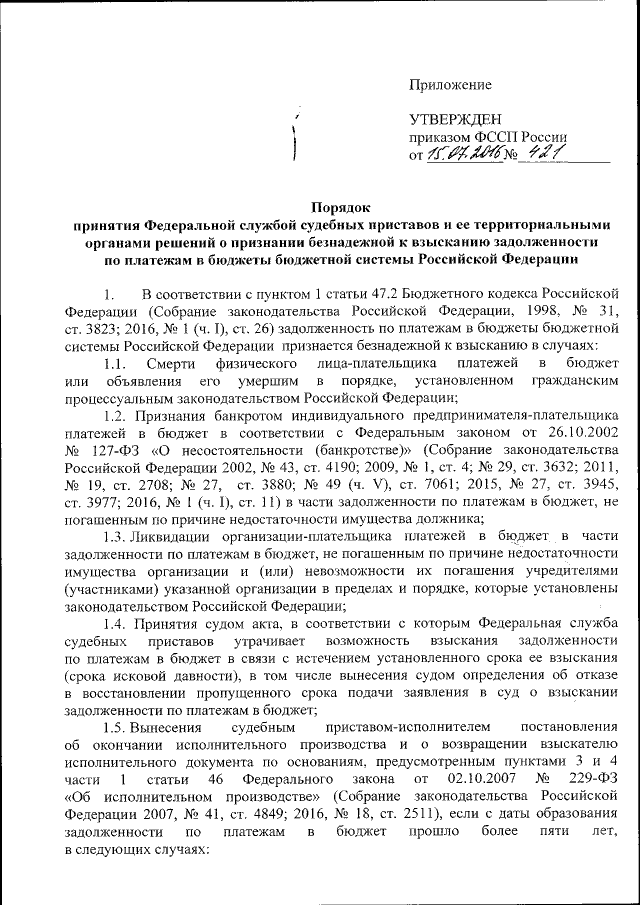 Приложение

УТВЕРЖДЕН
приказом ФССП России
от 15.07.2016 № 421

Порядок
принятия Федеральной службой судебных приставов и ее территориальными органами решений о признании безнадежной к взысканию задолженности по платежам в бюджеты бюджетной системы Российской Федерации

1. В соответствии с пунктом 1 статьи 47.2 Бюджетного кодекса Российской Федерации (Собрание законодательства Российской Федерации, 1998, № 31, ст. 3823; 2016, № 1 (ч. I), ст. 26) задолженность по платежам в бюджеты бюджетной системы Российской Федерации признается безнадежной к взысканию в случаях:

1.1. Смерти физического лица-плательщика платежей в бюджет или объявления его умершим в порядке, установленном гражданским процессуальным законодательством Российской Федерации;

1.2. Признания банкротом индивидуального предпринимателя-плательщика платежей в бюджет в соответствии с Федеральным законом от 26.10.2002 № 127-ФЗ «О несостоятельности (банкротстве)» (Собрание законодательства Российской Федерации 2002, № 43, ст. 4190; 2009, № 1, ст. 4; № 29, ст. 3632; 2011, № 19, ст. 2708; № 27, ст. 3880; № 49 (ч. V), ст. 7061; 2015, № 27, ст. 3945, ст. 3977; 2016, № 1 (ч. I), ст. 11) в части задолженности по платежам в бюджет, не погашенным по причине недостаточности имущества должника;

1.3. Ликвидации организации-плательщика платежей в бюджет в части задолженности по платежам в бюджет, не погашенным по причине недостаточности имущества организации и (или) невозможности их погашения учредителями (участниками) указанной организации в пределах и порядке, которые установлены законодательством Российской Федерации;

1.4. Принятия судом акта, в соответствии с которым Федеральная служба судебных приставов утрачивает возможность взыскания задолженности по платежам в бюджет в связи с истечением установленного срока ее взыскания (срока исковой давности), в том числе вынесения судом определения об отказе в восстановлении пропущенного срока подачи заявления в суд о взыскании задолженности по платежам в бюджет;

1.5. Вынесения судебным приставом-исполнителем постановления об окончании исполнительного производства и о возвращении взыскателю исполнительного документа по основаниям, предусмотренным пунктами 3 и 4 части 1 статьи 46 Федерального закона от 02.10.2007 № 229-ФЗ «Об исполнительном производстве» (Собрание законодательства Российской Федерации 2007, № 41, ст. 4849; 2016, № 18, ст. 2511), если с даты образования задолженности по платежам в бюджет прошло более пяти лет, в следующих случаях: